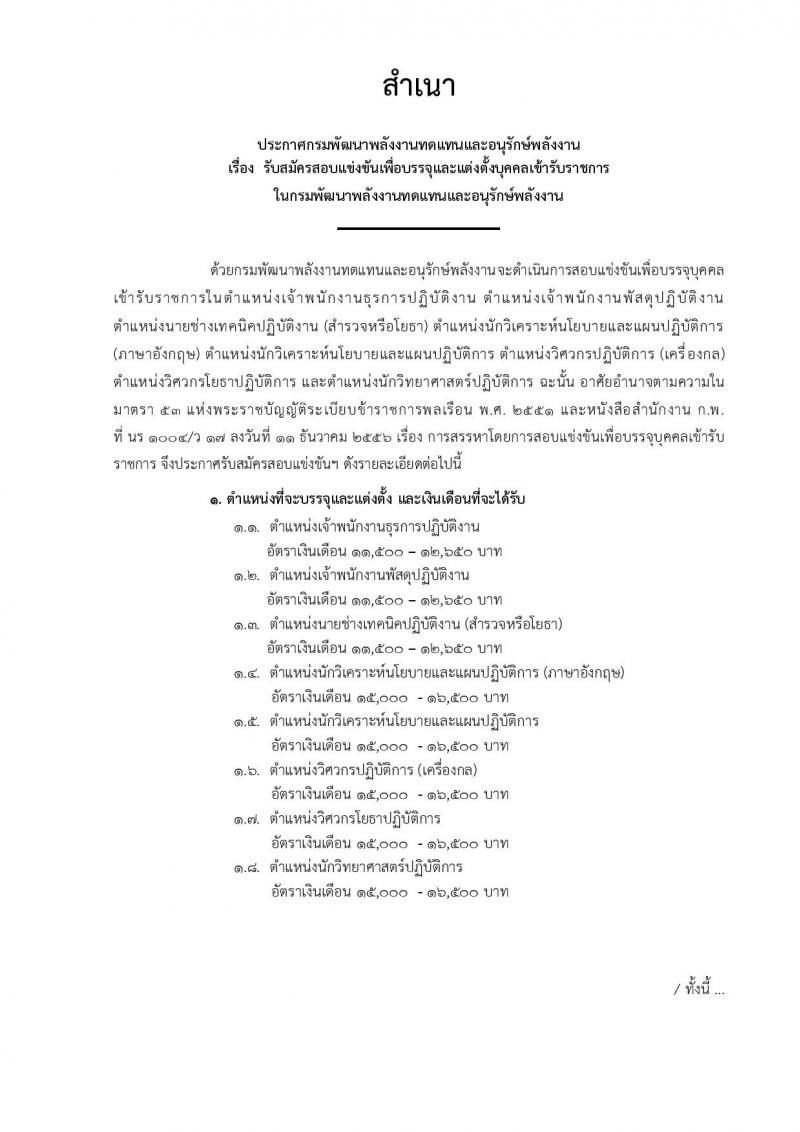 สำเนา

ประกาศกรมพัฒนาพลังงานทดแทนและอนุรักษ์พลังงาน
เรื่อง รับสมัครสอบแข่งขันเพื่อบรรจุและแต่งตั้งบุคคลเข้ารับราชการ
ในกรมพัฒนาพลังงานทดแทนและอนุรักษ์พลังงาน

ด้วยกรมพัฒนาพลังงานทดแทนและอนุรักษ์พลังงานจะดำเนินการสอบแข่งขันเพื่อบรรจุบุคคลเข้ารับราชการในตำแหน่งเจ้าพนักงานธุรการปฏิบัติงาน ตำแหน่งเจ้าพนักงานพัสดุปฏิบัติงาน ตำแหน่งนายช่างเทคนิคปฏิบัติงาน (สำรวจหรือโยธา) ตำแหน่งนักวิเคราะห์นโยบายและแผนปฏิบัติการ (ภาษาอังกฤษ) ตำแหน่งนักวิเคราะห์นโยบายและแผนปฏิบัติการ ตำแหน่งวิศวกรปฏิบัติการ (เครื่องกล) ตำแหน่งวิศวกรโยธาปฏิบัติการ และตำแหน่งนักวิทยาศาสตร์ปฏิบัติการ ฉะนั้น อาศัยอำนาจตามความในมาตรา ๕๓ แห่งพระราชบัญญัติระเบียบข้าราชการพลเรือน พ.ศ. ๒๕๕๑ และหนังสือสำนักงาน ก.พ. ที่ นร ๑๐๐๔/ว ๑๗ ลงวันที่ ๑๑ ธันวาคม ๒๕๕๖ เรื่อง การสรรหาโดยการสอบแข่งขันเพื่อบรรจุบุคคลเข้ารับราชการ จึงประกาศรับสมัครสอบแข่งขันฯ ดังรายละเอียดต่อไปนี้

๑. ตำแหน่งที่จะบรรจุและแต่งตั้ง และเงินเดือนที่จะได้รับ
๑.๑. ตำแหน่งเจ้าพนักงานธุรการปฏิบัติงาน
อัตราเงินเดือน ๑๑,๕๐๐ – ๑๒,๖๕๐ บาท
๑.๒. ตำแหน่งเจ้าพนักงานพัสดุปฏิบัติงาน
อัตราเงินเดือน ๑๑,๕๐๐ – ๑๒,๖๕๐ บาท
๑.๓. ตำแหน่งนายช่างเทคนิคปฏิบัติงาน (สำรวจหรือโยธา)
อัตราเงินเดือน ๑๑,๕๐๐ – ๑๒,๖๕๐ บาท
๑.๔. ตำแหน่งนักวิเคราะห์นโยบายและแผนปฏิบัติการ (ภาษาอังกฤษ)
อัตราเงินเดือน ๑๕,๐๐๐ - ๑๖,๕๐๐ บาท
๑.๕. ตำแหน่งนักวิเคราะห์นโยบายและแผนปฏิบัติการ
อัตราเงินเดือน ๑๕,๐๐๐ - ๑๖,๕๐๐ บาท
๑.๖. ตำแหน่งวิศวกรปฏิบัติการ (เครื่องกล)
อัตราเงินเดือน ๑๕,๐๐๐ - ๑๖,๕๐๐ บาท
๑.๗. ตำแหน่งวิศวกรโยธาปฏิบัติการ
อัตราเงินเดือน ๑๕,๐๐๐ - ๑๖,๕๐๐ บาท
๑.๘. ตำแหน่งนักวิทยาศาสตร์ปฏิบัติการ
อัตราเงินเดือน ๑๕,๐๐๐ - ๑๖,๕๐๐ บาท

/ ทั้งนี้ ...